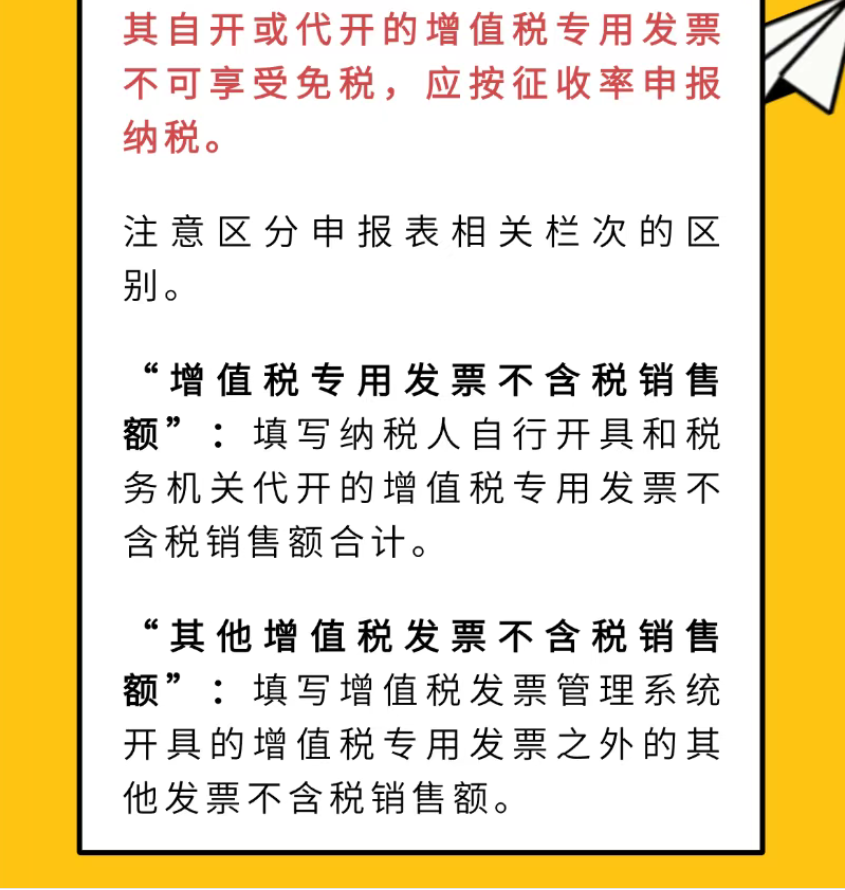 其自开或代开的增值税专用发票不可享受免税，应按征收率申报纳税。

注意区分申报表相关栏次的区别。

“增值税专用发票不含税销售额”：填写纳税人自行开具和税务机关代开的增值税专用发票不含税销售额合计。

“其他增值税发票不含税销售额”：填写增值税发票管理系统开具的增值税专用发票之外的其他发票不含税销售额。